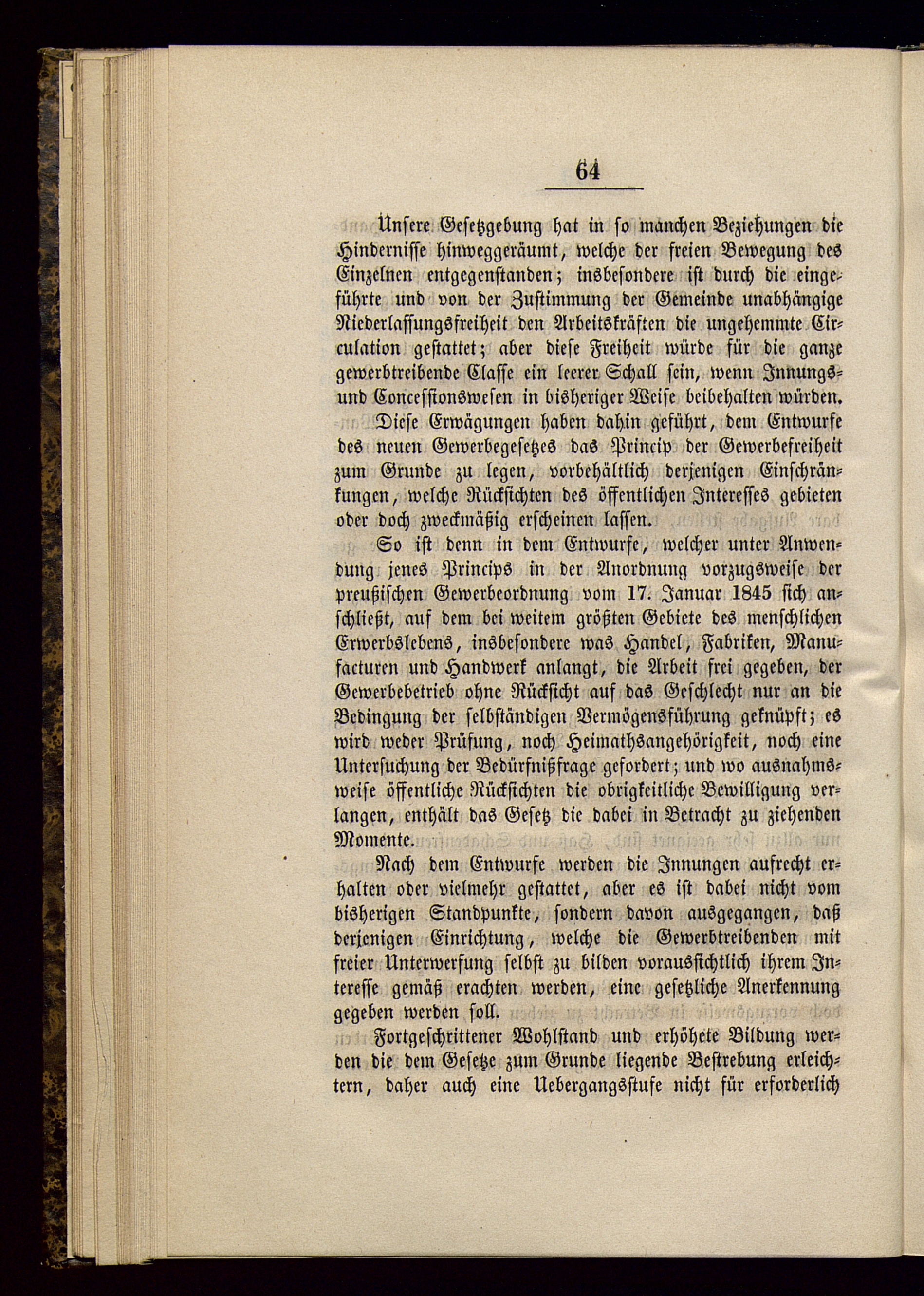 64

Unsere Gesetzgebung hat in so manchen Beziehungen die Hindernisse hinweggeräumt, welche der freien Bewegung des Einzelnen entgegenstanden; insbesondere ist durch die eingeführte und von der Zustimmung der Gemeinde unabhängige Niederlassungsfreiheit den Arbeitskräften die ungehemmte Circulation gestattet; aber diese Freiheit würde für die ganze gewerbtreibende Classe ein leerer Schall sein, wenn Innungs- und Concessionswesen in bisheriger Weise beibehalten würden.

Diese Erwägungen haben dahin geführt, dem Entwurfe des neuen Gewerbegesetzes das Princip der Gewerbefreiheit zum Grunde zu legen, vorbehältlich derjenigen Einschränkungen, welche Rücksichten des öffentlichen Interesses gebieten oder doch zweckmäßig erscheinen lassen.

So ist denn in dem Entwurfe, welcher unter Anwendung jenes Princips in der Anordnung vorzugsweise der preußischen Gewerbeordnung vom 17. Januar 1845 sich anschließt, auf dem bei weitem größten Gebiete des menschlichen Erwerbslebens, insbesondere was Handel, Fabriken, Manufacturen und Handwerk anlangt, die Arbeit frei gegeben, der Gewerbebetrieb ohne Rücksicht auf das Geschlecht nur an die Bedingung der selbständigen Vermögensführung geknüpft; es wird weder Prüfung, noch Heimathsangehörigkeit, noch eine Untersuchung der Bedürfnißfrage gefordert; und wo ausnahmsweise öffentliche Rücksichten die obrigkeitliche Bewilligung verlangen, enthält das Gesetz die dabei in Betracht zu ziehenden Momente.

Nach dem Entwurfe werden die Innungen aufrecht erhalten oder vielmehr gestattet, aber es ist dabei nicht vom bisherigen Standpunkte, sondern davon ausgegangen, daß derjenigen Einrichtung, welche die Gewerbtreibenden mit freier Unterwerfung selbst zu bilden voraussichtlich ihrem Interesse gemäß erachten werden, eine gesetzliche Anerkennung gegeben werden soll.

Fortgeschrittener Wohlstand und erhöhete Bildung werden die dem Gesetze zum Grunde liegende Bestrebung erleichtern, daher auch eine Uebergangsstufe nicht für erforderlich